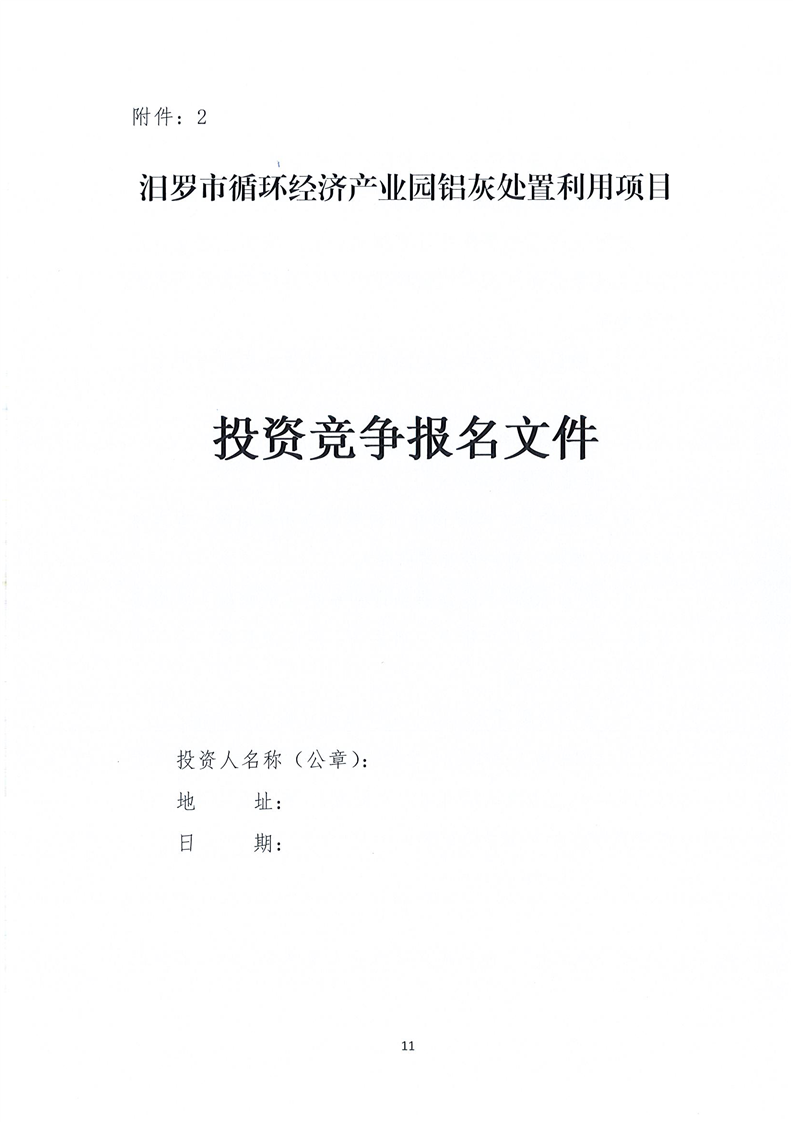 附件：2

汨罗市循环经济产业园铝灰处置利用项目

投资竞争报名文件

投资人名称（公章）：
地 址：
日 期：

11